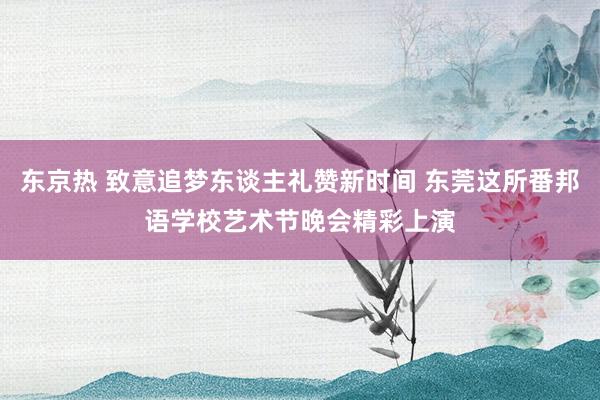 东京热 致意追梦东谈主礼赞新时间 东莞这所番邦语学校艺术节晚会精彩上演